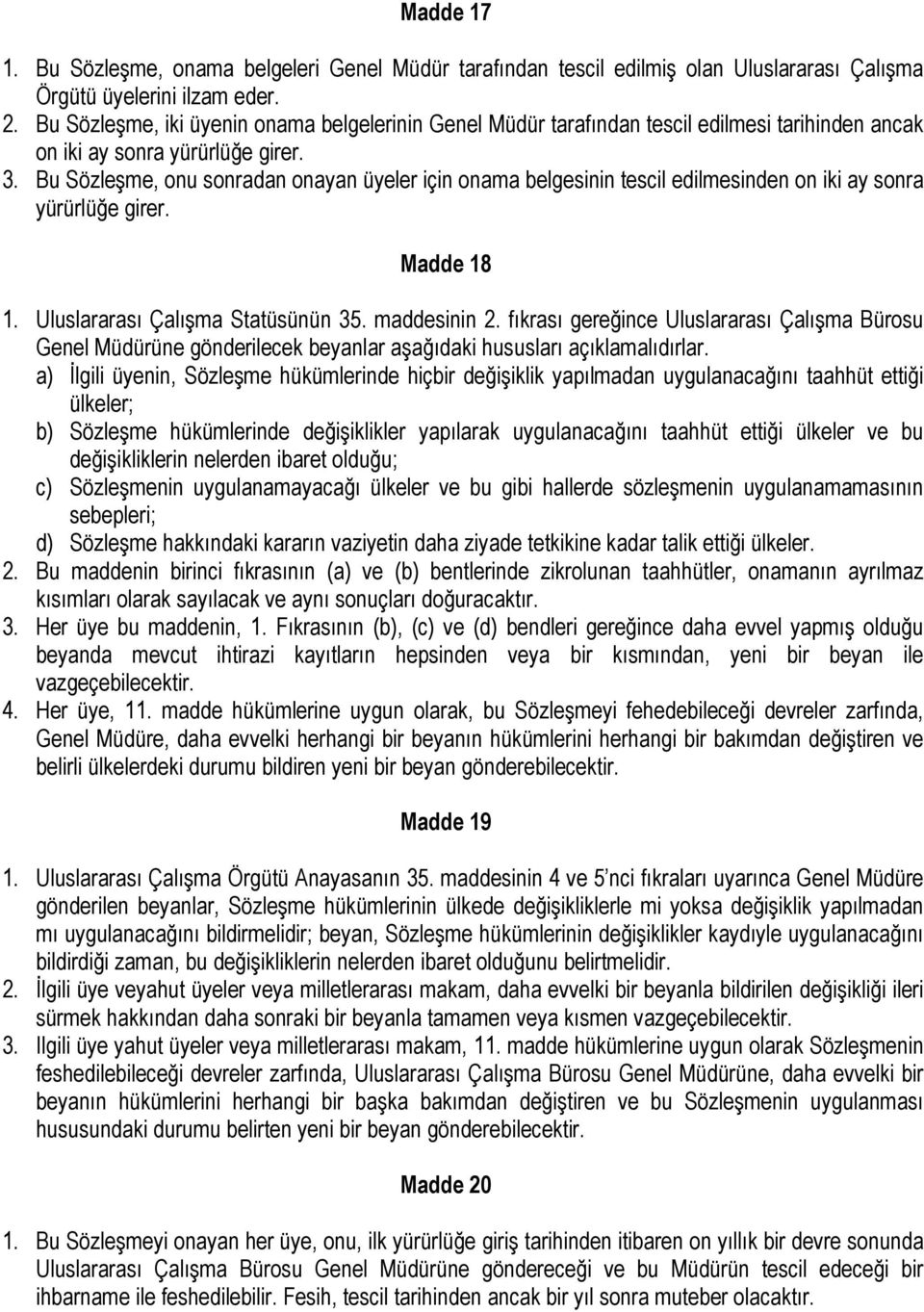 Madde 17

1. Bu Sözleşme, onama belgeleri Genel Müdür tarafından tescil edilmiş olan Uluslararası Çalışma Örgütü üyelerini ilzam eder.
2. Bu Sözleşme, iki üyenin onama belgelerinin Genel Müdür tarafından tescil edilmesi tarihinden ancak on iki ay sonra yürürlüğe girer.
3. Bu Sözleşme, onu sonradan onayan üyeler için onama belgesinin tescil edilmesinden on iki ay sonra yürürlüğe girer.

Madde 18

1. Uluslararası Çalışma Statüsünün 35. maddesinin 2. fıkrası gereğince Uluslararası Çalışma Bürosu Genel Müdürüne gönderilecek beyanlar aşağıdaki hususları açıklamalıdırlar.
a) İlgili üyenin, Sözleşme hükümlerinde hiçbir değişiklik yapılmadan uygulanacağını taahhüt ettiği ülkeler;
b) Sözleşme hükümlerinde değişiklikler yapılarak uygulanacağını taahhüt ettiği ülkeler ve bu değişikliklerin nelerden ibaret olduğu;
c) Sözleşmenin uygulanamayacağı ülkeler ve bu gibi hallerde sözleşmenin uygulanamamasının sebepleri;
d) Sözleşme hakkındaki kararın vaziyetin daha ziyade tetkikine kadar talik ettiği ülkeler.
2. Bu maddenin birinci fıkrasının (a) ve (b) bentlerinde zikrolunan taahhütler, onamanın ayrılmaz kısımları olarak sayılacak ve aynı sonuçları doğuracaktır.
3. Her üye bu maddenin, 1. Fıkrasının (b), (c) ve (d) bendleri gereğince daha evvel yapmış olduğu beyanda mevcut ihtirazi kayıtların hepsinden veya bir kısmından, yeni bir beyan ile vazgeçebilecektir.
4. Her üye, 11. madde hükümlerine uygun olarak, bu Sözleşmeyi fehedebileceği devreler zarfında, Genel Müdüre, daha evvelki herhangi bir beyanın hükümlerini herhangi bir bakımdan değiştiren ve belirli ülkelerdeki durumu bildiren yeni bir beyan gönderebilecektir.

Madde 19

1. Uluslararası Çalışma Örgütü Anayasanın 35. maddesinin 4 ve 5'nci fıkraları uyarınca Genel Müdüre gönderilen beyanlar, Sözleşme hükümlerinin ülkede değişikliklerle mi yoksa değişiklik yapılmadan mı uygulanacağını bildirmelidir; beyan, Sözleşme hükümlerinin değişiklikler kaydıyle uygulanacağını bildirdiği zaman, bu değişikliklerin nelerden ibaret olduğunu belirtmelidir.
2. İlgili üye veyahut üyeler veya milletlerarası makam, daha evvelki bir beyanla bildirilen değişikliği ileri sürmek hakkından daha sonraki bir beyanla tamamen veya kısmen vazgeçebilecektir.
3. Ilgili üye yahut üyeler veya milletlerarası makam, 11. madde hükümlerine uygun olarak Sözleşmenin feshedilebileceği devreler zarfında, Uluslararası Çalışma Bürosu Genel Müdürüne, daha evvelki bir beyanın hükümlerini herhangi bir başka bakımdan değiştiren ve bu Sözleşmenin uygulanması hususundaki durumu belirten yeni bir beyan gönderebilecektir.

Madde 20

1. Bu Sözleşmeyi onayan her üye, onu, ilk yürürlüğe giriş tarihinden itibaren on yıllık bir devre sonunda Uluslararası Çalışma Bürosu Genel Müdürüne göndereceği ve bu Müdürün tescil edeceği bir ihbarname ile feshedilebilir. Fesih, tescil tarihinden ancak bir yıl sonra muteber olacaktır.